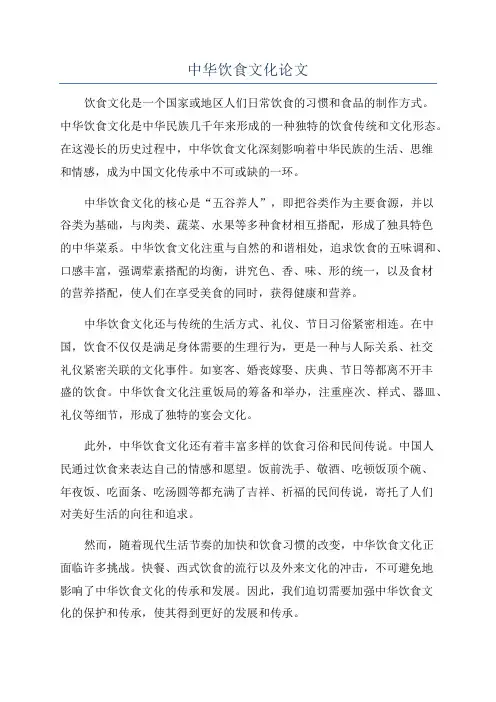 中华饮食文化论文

饮食文化是一个国家或地区人们日常饮食的习惯和食品的制作方式。中华饮食文化是中华民族几千年来形成的一种独特的饮食传统和文化形态。在这漫长的历史过程中，中华饮食文化深刻影响着中华民族的生活、思维和情感，成为中国文化传承中不可或缺的一环。

中华饮食文化的核心是“五谷养人”，即把谷类作为主要食源，并以谷类为基础，与肉类、蔬菜、水果等多种食材相互搭配，形成了独具特色的中华菜系。中华饮食文化注重与自然的和谐相处，追求饮食的五味调和、口感丰富，强调荤素搭配的均衡，讲究色、香、味、形的统一，以及食材的营养搭配，使人们在享受美食的同时，获得健康和营养。

中华饮食文化还与传统的生活方式、礼仪、节日习俗紧密相连。在中国，饮食不仅仅是满足身体需要的生理行为，更是一种与人际关系、社交礼仪紧密关联的文化事件。如宴客、婚丧嫁娶、庆典、节日等都离不开丰盛的饮食。中华饮食文化注重饭局的筹备和举办，注重座次、样式、器皿、礼仪等细节，形成了独特的宴会文化。

此外，中华饮食文化还有着丰富多样的饮食习俗和民间传说。中国人民通过饮食来表达自己的情感和愿望。饭前洗手、敬酒、吃顿饭顶个碗、年夜饭、吃面条、吃汤圆等都充满了吉祥、祈福的民间传说，寄托了人们对美好生活的向往和追求。

然而，随着现代生活节奏的加快和饮食习惯的改变，中华饮食文化正面临许多挑战。快餐、西式饮食的流行以及外来文化的冲击，不可避免地影响了中华饮食文化的传承和发展。因此，我们迫切需要加强中华饮食文化的保护和传承，使其得到更好的发展和传承。